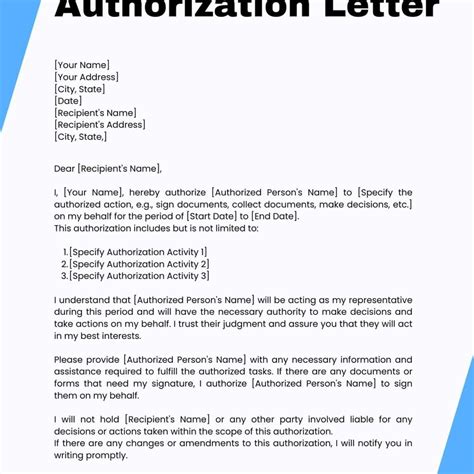 Authorization Letter

[Your Name]
[Your Address]
[City, State]
[Date]
[Recipient's Name]
[Recipient's Address]
[City, State,]

Dear [Recipient's Name],

I, [Your Name], hereby authorize [Authorized Person's Name] to [Specify the authorized action, e.g., sign documents, collect documents, make decisions, etc.] on my behalf for the period of [Start Date] to [End Date].
This authorization includes but is not limited to:

1. [Specify Authorization Activity 1]
2. [Specify Authorization Activity 2]
3. [Specify Authorization Activity 3]

I understand that [Authorized Person's Name] will be acting as my representative during this period and will have the necessary authority to make decisions and take actions on my behalf. I trust their judgment and assure you that they will act in my best interests.

Please provide [Authorized Person's Name] with any necessary information and assistance required to fulfill the authorized tasks. If there are any documents or forms that need my signature, I authorize [Authorized Person's Name] to sign them on my behalf.

I will not hold [Recipient's Name] or any other party involved liable for any decisions or actions taken within the scope of this authorization.
If there are any changes or amendments to this authorization, I will notify you in writing promptly.